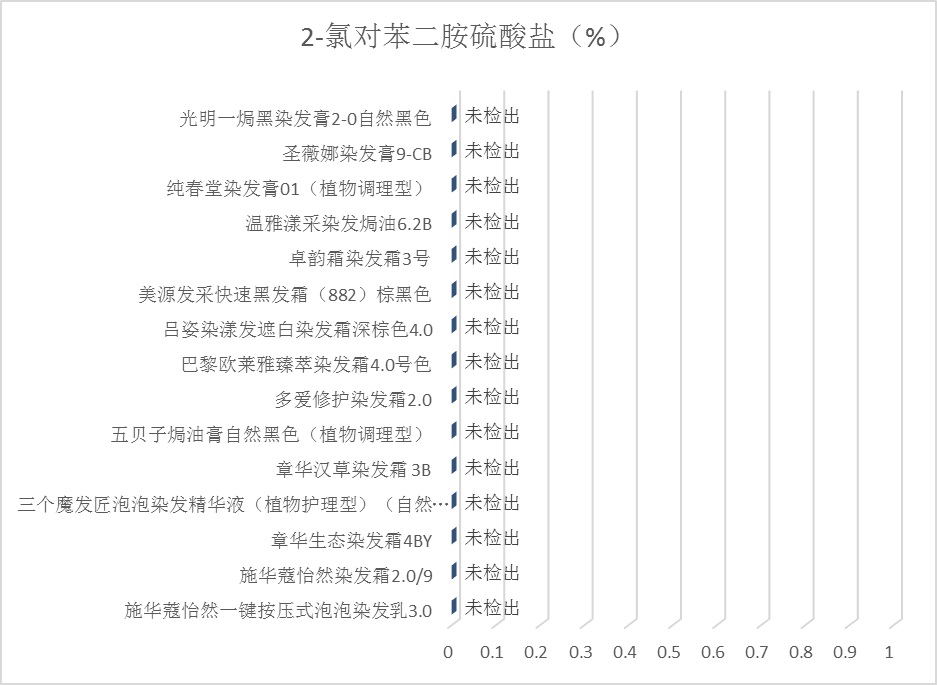 2-氯对苯二胺硫酸盐（%）

光明一焗黑染发膏2-0自然黑色 未检出
圣薇娜染发膏9-CB 未检出
纯春堂染发膏01（植物调理型） 未检出
温雅漾采染发焗油6.2B 未检出
卓韵霜染发霜3号 未检出
美源发采快速黑发霜（882）棕黑色 未检出
吕姿染漾发遮白染发霜深棕色4.0 未检出
巴黎欧莱雅臻萃染发霜4.0号色 未检出
多爱修护染发霜2.0 未检出
五贝子焗油膏自然黑色（植物调理型） 未检出
章华汉草染发霜 3B 未检出
三个魔发匠泡泡染发精华液（植物护理型）（自然… 未检出
章华生态染发霜4BY 未检出
施华蔻怡然染发霜2.0/9 未检出
施华蔻怡然一键按压式泡泡染发乳3.0 未检出

0 0.1 0.2 0.3 0.4 0.5 0.6 0.7 0.8 0.9 1